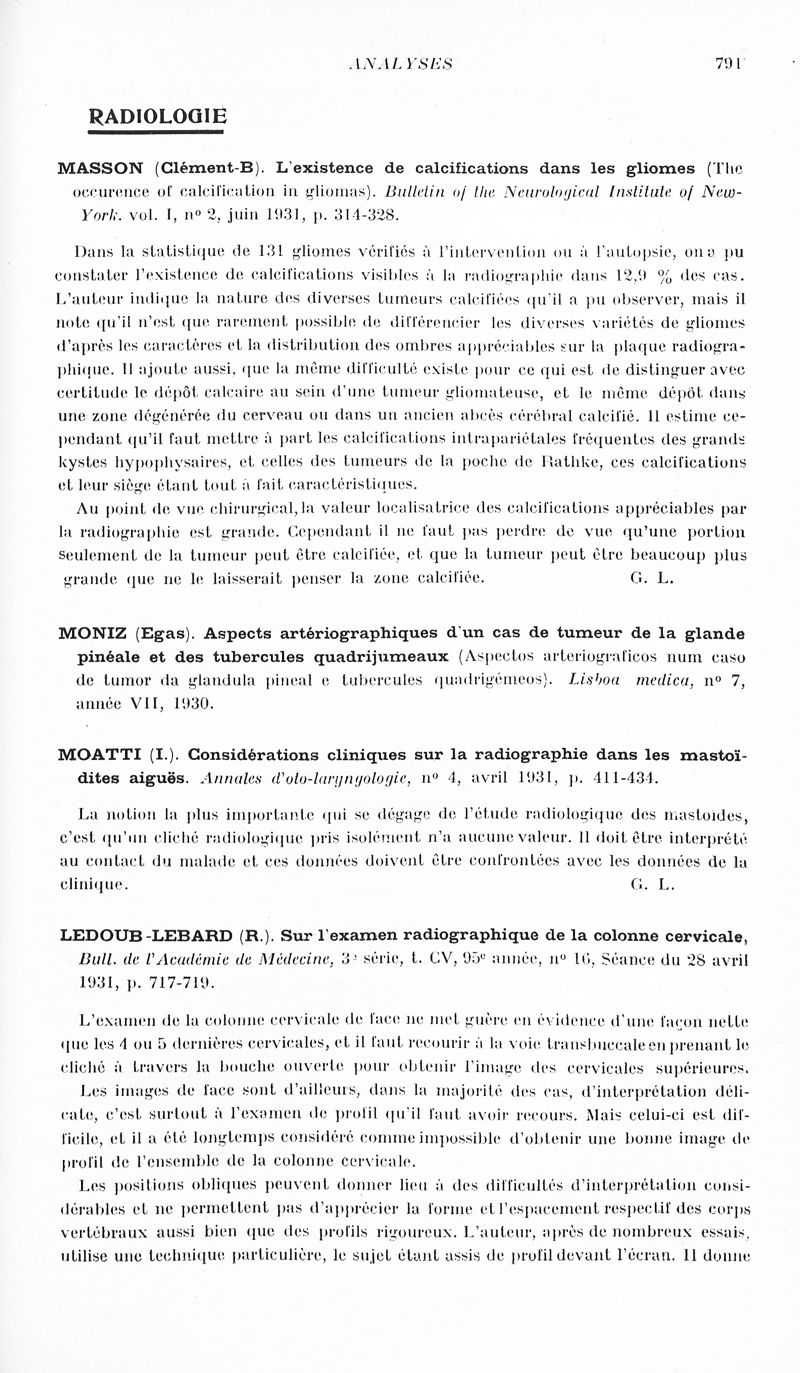 ANALYSES 791

RADIOLOGIE

MASSON (Clément-B). L'existence de calcifications dans les gliomes (The occurence of calcification in gliomas). Bulletin of the Neurological Institute of New-York. vol. I, nº 2, juin 1931, p. 314-328.

Dans la statistique de 131 gliomes vérifiés à l'intervention ou à l'autopsie, on a pu constater l'existence de calcifications visibles à la radiographie dans 12,9 % des cas. L'auteur indique la nature des diverses tumeurs calcifiées qu'il a pu observer, mais il note qu'il n'est que rarement possible de différencier les diverses variétés de gliomes d'après les caractères et la distribution des ombres appréciables sur la plaque radiographique. Il ajoute aussi, que la même difficulté existe pour ce qui est de distinguer avec certitude le dépôt calcaire au sein d'une tumeur gliomateuse, et le même dépôt dans une zone dégénérée du cerveau ou dans un ancien abcès cérébral calcifié. Il estime cependant qu'il faut mettre à part les calcifications intrapariétales fréquentes des grands kystes hypophysaires, et celles des tumeurs de la poche de Rathke, ces calcifications et leur siège étant tout à fait caractéristiques.

Au point de vue chirurgical, la valeur localisatrice des calcifications appréciables par la radiographie est grande. Cependant il ne faut pas perdre de vue qu'une portion seulement de la tumeur peut être calcifiée, et que la tumeur peut être beaucoup plus grande que ne le laisserait penser la zone calcifiée. G. L.

MONIZ (Egas). Aspects artériographiques d'un cas de tumeur de la glande pinéale et des tubercules quadrijumeaux (Aspectos arteriograficos num caso de tumor da glandula pineal e tubercules quadrigémeos). Lisboa medica, nº 7, année VII, 1930.

MOATTI (I.). Considérations cliniques sur la radiographie dans les mastoïdites aiguës. Annales d'oto-laryngologie, nº 4, avril 1931, p. 411-434.

La notion la plus importante qui se dégage de l'étude radiologique des mastoïdes, c'est qu'un cliché radiologique pris isolément n'a aucune valeur. Il doit être interprété au contact du malade et ces données doivent être confrontées avec les données de la clinique. G. L.

LEDOUB-LEBARD (R.). Sur l'examen radiographique de la colonne cervicale, Bull. de l'Académie de Médecine, 3e série, t. CV, 95e année, nº 16, Séance du 28 avril 1931, p. 717-719.

L'examen de la colonne cervicale de face ne met guère en évidence d'une façon nette que les 4 ou 5 dernières cervicales, et il faut recourir à la voie transbuccale en prenant le cliché à travers la bouche ouverte pour obtenir l'image des cervicales supérieures.

Les images de face sont d'ailleurs, dans la majorité des cas, d'interprétation délicate, c'est surtout à l'examen de profil qu'il faut avoir recours. Mais celui-ci est difficile, et il a été longtemps considéré comme impossible d'obtenir une bonne image de profil de l'ensemble de la colonne cervicale.

Les positions obliques peuvent donner lieu à des difficultés d'interprétation considérables et ne permettent pas d'apprécier la forme et l'espacement respectif des corps vertébraux aussi bien que des profils rigoureux. L'auteur, après de nombreux essais, utilise une technique particulière, le sujet étant assis de profil devant l'écran. Il donne